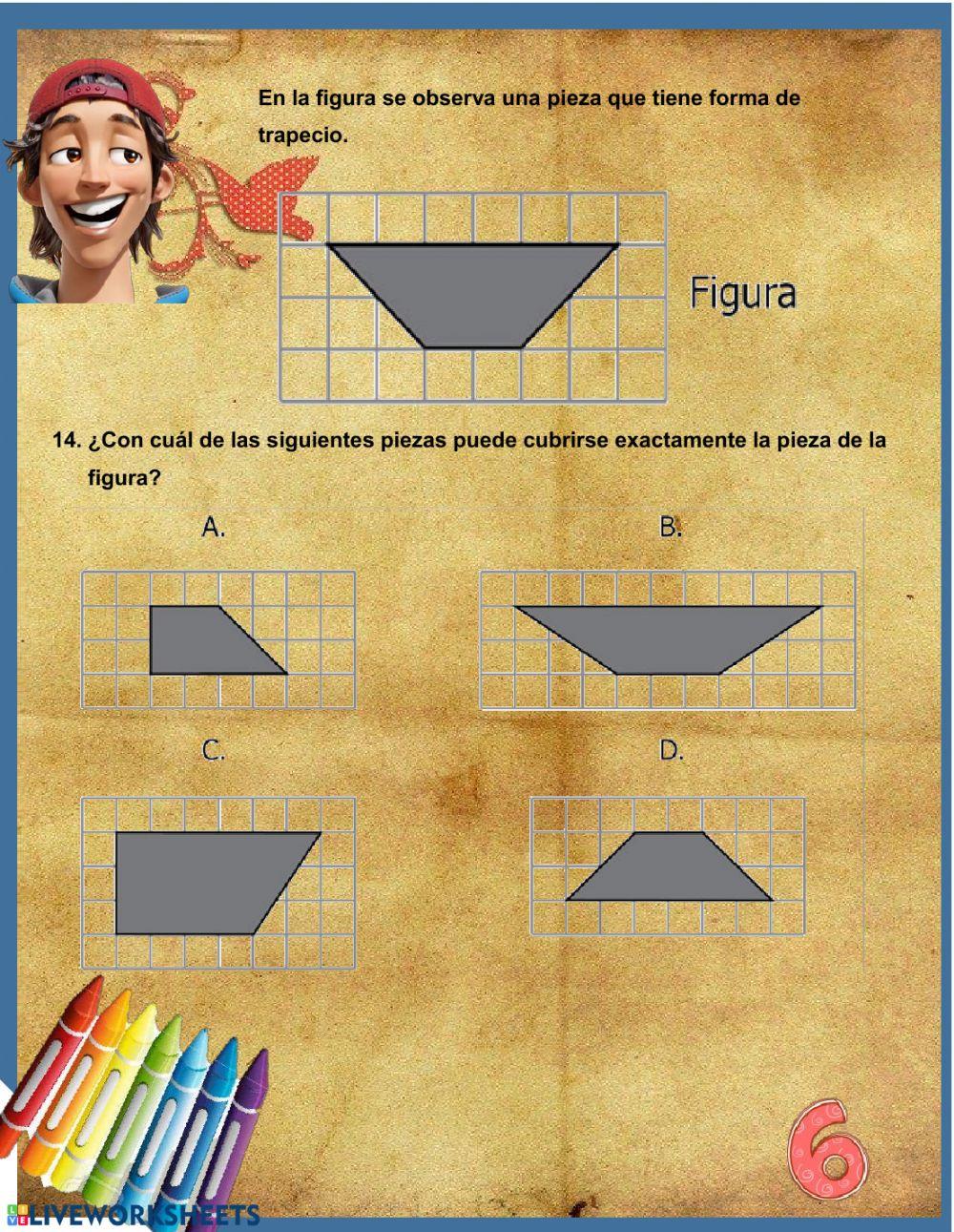 En la figura se observa una pieza que tiene forma de trapecio.

Figura

14. ¿Con cuál de las siguientes piezas puede cubrirse exactamente la pieza de la figura?

A.

B.

C.

D.

6

LIVEWORKSHEETS